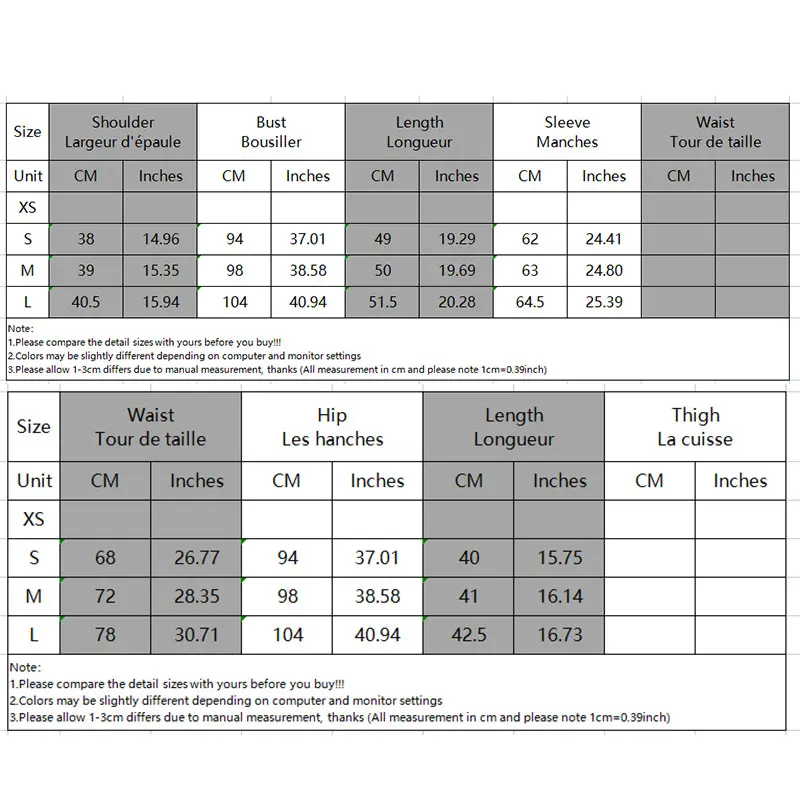 | Size | Shoulder Largeur d'épaule | | Bust Bousiller | | Length Longueur | | Sleeve Manches | | Waist Tour de taille | |
|---|---|---|---|---|---|---|---|---|---|---|
| Unit | CM | Inches | CM | Inches | CM | Inches | CM | Inches | CM | Inches |
| XS | | | | | | | | | | |
| S | 38 | 14.96 | 94 | 37.01 | 49 | 19.29 | 62 | 24.41 | | |
| M | 39 | 15.35 | 98 | 38.58 | 50 | 19.69 | 63 | 24.80 | | |
| L | 40.5 | 15.94 | 104 | 40.94 | 51.5 | 20.28 | 64.5 | 25.39 | | |

Note:
1.Please compare the detail sizes with yours before you buy!!!
2.Colors may be slightly different depending on computer and monitor settings
3.Please allow 1-3cm differs due to manual measurement, thanks (All measurement in cm and please note 1cm=0.39inch)

| Size | Waist Tour de taille | | Hip Les hanches | | Length Longueur | | Thigh La cuisse | |
|---|---|---|---|---|---|---|---|---|
| Unit | CM | Inches | CM | Inches | CM | Inches | CM | Inches |
| XS | | | | | | | | |
| S | 68 | 26.77 | 94 | 37.01 | 40 | 15.75 | | |
| M | 72 | 28.35 | 98 | 38.58 | 41 | 16.14 | | |
| L | 78 | 30.71 | 104 | 40.94 | 42.5 | 16.73 | | |

Note:
1.Please compare the detail sizes with yours before you buy!!!
2.Colors may be slightly different depending on computer and monitor settings
3.Please allow 1-3cm differs due to manual measurement, thanks (All measurement in cm and please note 1cm=0.39inch)